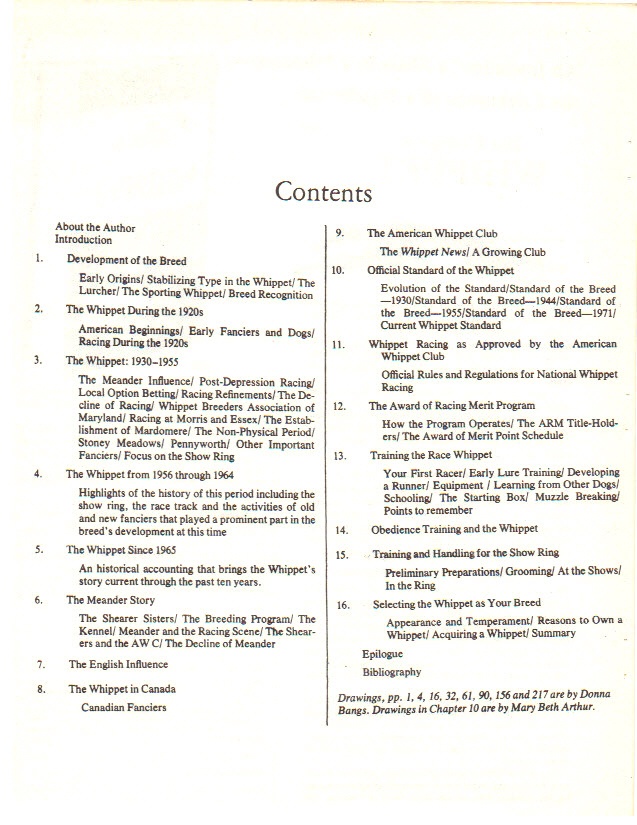 Contents

About the Author
Introduction

1. Development of the Breed

Early Origins/ Stabilizing Type in the Whippet/ The Lurcher/ The Sporting Whippet/ Breed Recognition

2. The Whippet During the 1920s

American Beginnings/ Early Fanciers and Dogs/ Racing During the 1920s

3. The Whippet: 1930–1955

The Meander Influence/ Post-Depression Racing/ Local Option Betting/ Racing Refinements/ The Decline of Racing/ Whippet Breeders Association of Maryland/ Racing at Morris and Essex/ The Establishment of Mardomere/ The Non-Physical Period/ Stoney Meadows/ Pennyworth/ Other Important Fanciers/ Focus on the Show Ring

4. The Whippet from 1956 through 1964

Highlights of the history of this period including the show ring, the race track and the activities of old and new fanciers that played a prominent part in the breed's development at this time

5. The Whippet Since 1965

An historical accounting that brings the Whippet's story current through the past ten years.

6. The Meander Story

The Shearer Sisters/ The Breeding Program/ The Kennel/ Meander and the Racing Scene/ The Shearers and the AW C/ The Decline of Meander

7. The English Influence

8. The Whippet in Canada

Canadian Fanciers

9. The American Whippet Club

The Whippet News/ A Growing Club

10. Official Standard of the Whippet

Evolution of the Standard/Standard of the Breed—1930/Standard of the Breed—1944/Standard of the Breed—1955/Standard of the Breed—1971/ Current Whippet Standard

11. Whippet Racing as Approved by the American Whippet Club

Official Rules and Regulations for National Whippet Racing

12. The Award of Racing Merit Program

How the Program Operates/ The ARM Title-Holders/ The Award of Merit Point Schedule

13. Training the Race Whippet

Your First Racer/ Early Lure Training/ Developing a Runner/ Equipment / Learning from Other Dogs/ Schooling/ The Starting Box/ Muzzle Breaking/ Points to remember

14. Obedience Training and the Whippet

15. Training and Handling for the Show Ring

Preliminary Preparations/ Grooming/ At the Shows/ In the Ring

16. Selecting the Whippet as Your Breed

Appearance and Temperament/ Reasons to Own a Whippet/ Acquiring a Whippet/ Summary

Epilogue
Bibliography

Drawings, pp. 1, 4, 16, 32, 61, 90, 156 and 217 are by Donna Bangs. Drawings in Chapter 10 are by Mary Beth Arthur.